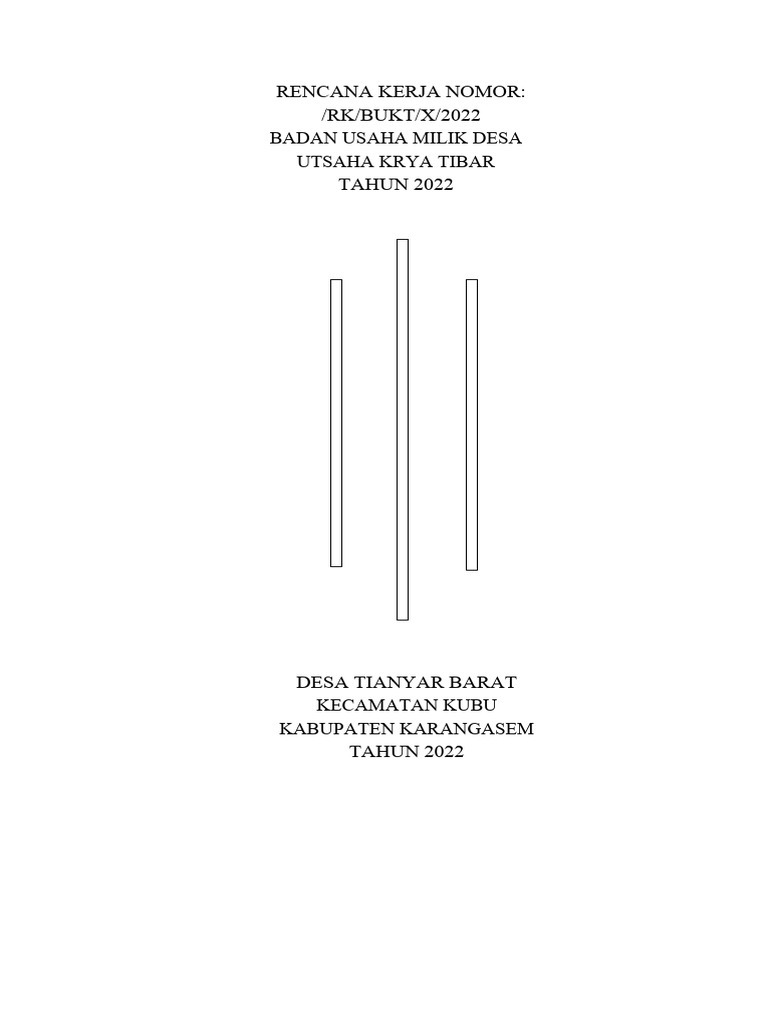 RENCANA KERJA NOMOR:
/RK/BUKT/X/2022
BADAN USAHA MILIK DESA
UTSAHA KRYA TIBAR
TAHUN 2022

DESA TIANYAR BARAT
KECAMATAN KUBU
KABUPATEN KARANGASEM
TAHUN 2022